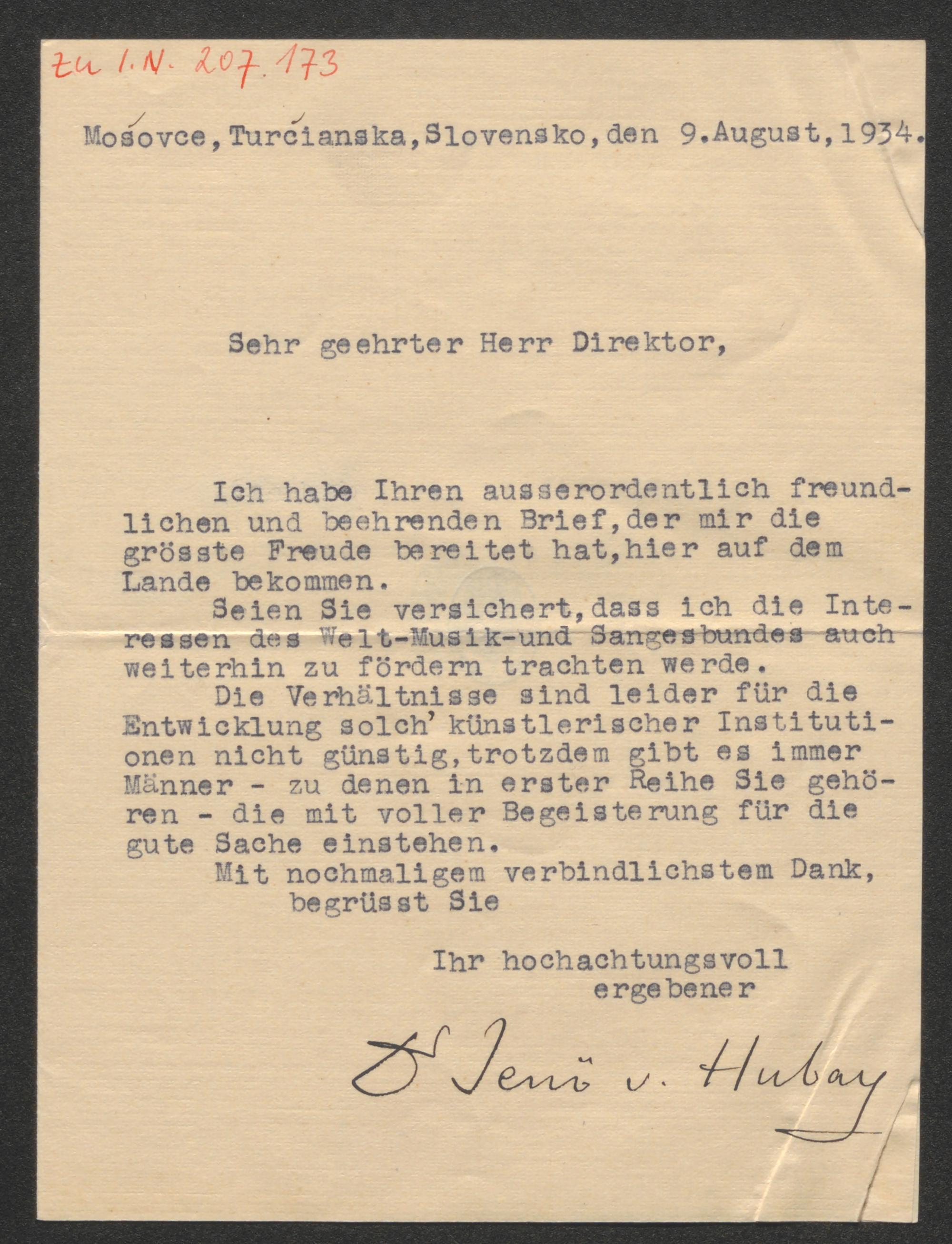 zu I.N. 207.173

Mośovce, Turćianska, Slovensko, den 9. August, 1934.

Sehr geehrter Herr Direktor,

Ich habe Ihren ausserordentlich freundlichen und beehrenden Brief, der mir die grösste Freude bereitet hat, hier auf dem Lande bekommen.

Seien Sie versichert, dass ich die Interessen des Welt-Musik-und Sangesbundes auch weiterhin zu fördern trachten werde.

Die Verhältnisse sind leider für die Entwicklung solch' künstlerischer Institutionen nicht günstig, trotzdem gibt es immer Männer - zu denen in erster Reihe Sie gehören - die mit voller Begeisterung für die gute Sache einstehen.

Mit nochmaligem verbindlichstem Dank, begrüsst Sie

Ihr hochachtungsvoll ergebener

Dr Jenö v. Hubay